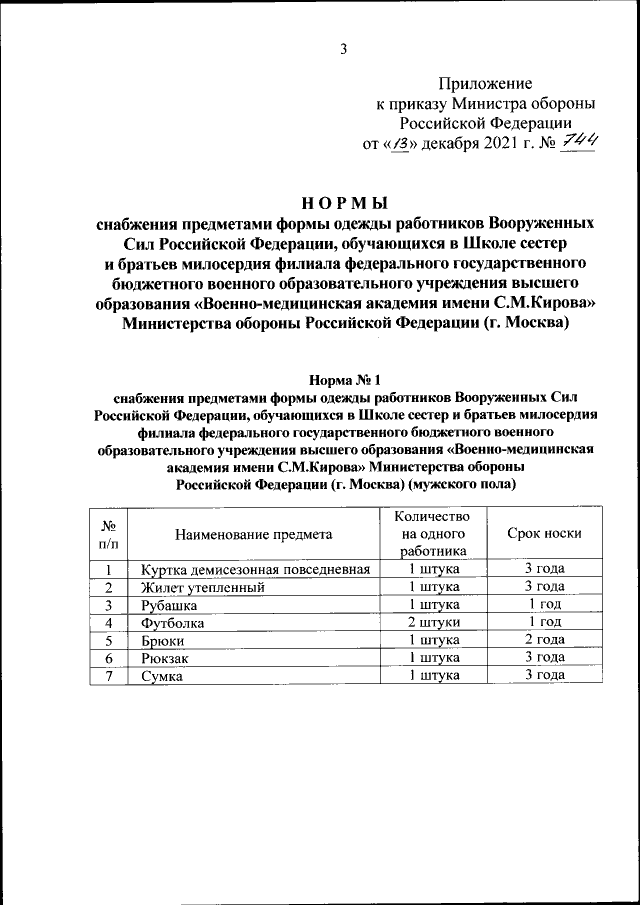 3

Приложение
к приказу Министра обороны
Российской Федерации
от «13» декабря 2021 г. № 744

НОРМЫ
снабжения предметами формы одежды работников Вооруженных Сил Российской Федерации, обучающихся в Школе сестер и братьев милосердия филиала федерального государственного бюджетного военного образовательного учреждения высшего образования «Военно-медицинская академия имени С.М.Кирова» Министерства обороны Российской Федерации (г. Москва)

Норма № 1
снабжения предметами формы одежды работников Вооруженных Сил Российской Федерации, обучающихся в Школе сестер и братьев милосердия филиала федерального государственного бюджетного военного образовательного учреждения высшего образования «Военно-медицинская академия имени С.М.Кирова» Министерства обороны Российской Федерации (г. Москва) (мужского пола)

| № п/п | Наименование предмета | Количество на одного работника | Срок носки |
|---|---|---|---|
| 1 | Куртка демисезонная повседневная | 1 штука | 3 года |
| 2 | Жилет утепленный | 1 штука | 3 года |
| 3 | Рубашка | 1 штука | 1 год |
| 4 | Футболка | 2 штуки | 1 год |
| 5 | Брюки | 1 штука | 2 года |
| 6 | Рюкзак | 1 штука | 3 года |
| 7 | Сумка | 1 штука | 3 года |